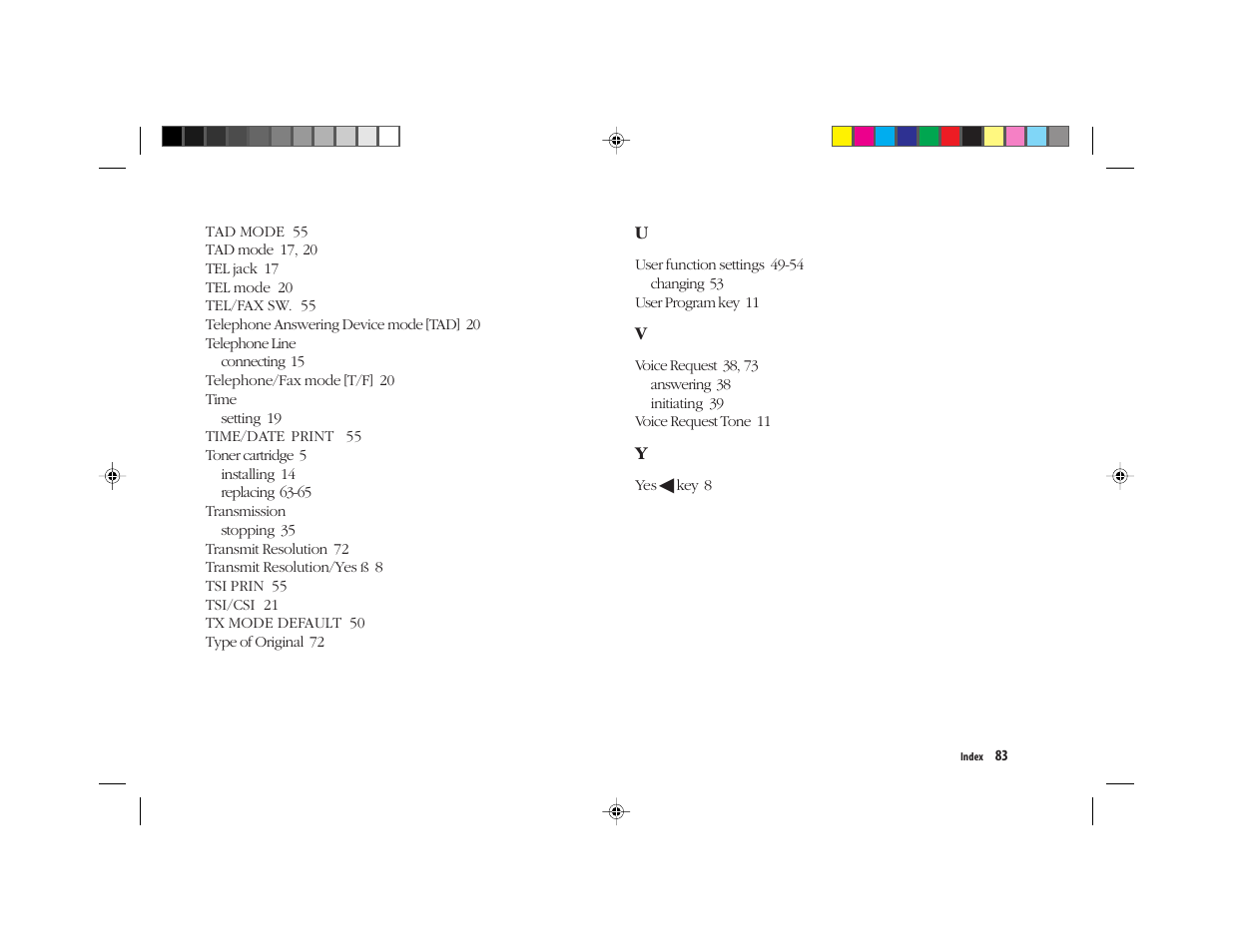 TAD MODE 55
TAD mode 17, 20
TEL jack 17
TEL mode 20
TEL/FAX SW. 55
Telephone Answering Device mode [TAD] 20
Telephone Line
connecting 15
Telephone/Fax mode [T/F] 20
Time
setting 19
TIME/DATE PRINT 55
Toner cartridge 5
installing 14
replacing 63-65
Transmission
stopping 35
Transmit Resolution 72
Transmit Resolution/Yes ß 8
TSI PRIN 55
TSI/CSI 21
TX MODE DEFAULT 50
Type of Original 72

U

User function settings 49-54
changing 53
User Program key 11

V

Voice Request 38, 73
answering 38
initiating 39
Voice Request Tone 11

Y

Yes ◀ key 8

Index 83